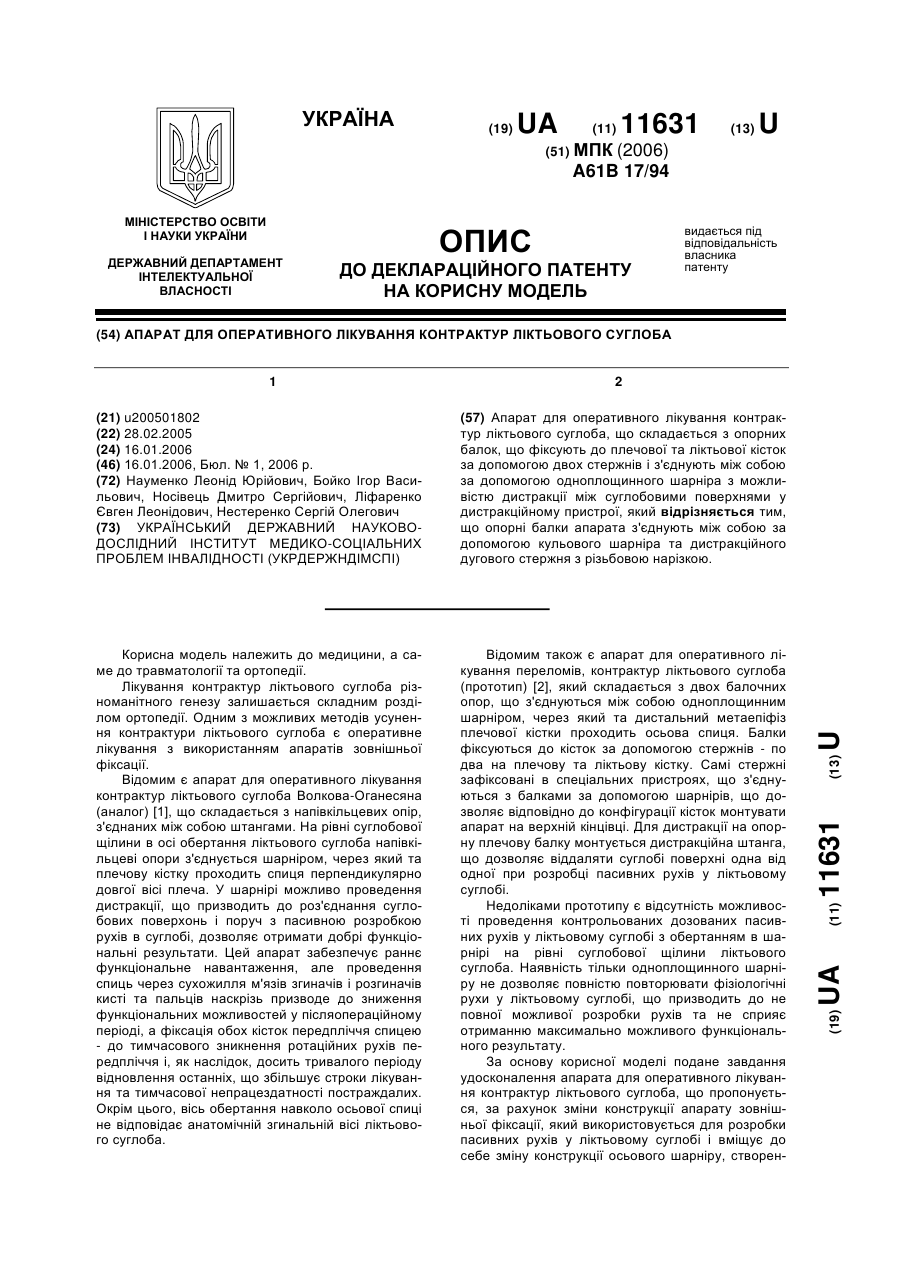 УКРАЇНА

(19) UA (11) 11631 (13) U

(51) МПК (2006)
A61B 17/94

МІНІСТЕРСТВО ОСВІТИ І НАУКИ УКРАЇНИ

ДЕРЖАВНИЙ ДЕПАРТАМЕНТ ІНТЕЛЕКТУАЛЬНОЇ ВЛАСНОСТІ

ОПИС
ДО ДЕКЛАРАЦІЙНОГО ПАТЕНТУ НА КОРИСНУ МОДЕЛЬ

видається під відповідальність власника патенту

(54) АПАРАТ ДЛЯ ОПЕРАТИВНОГО ЛІКУВАННЯ КОНТРАКТУР ЛІКТЬОВОГО СУГЛОБА

1

(21) u200501802
(22) 28.02.2005
(24) 16.01.2006
(46) 16.01.2006, Бюл. № 1, 2006 р.
(72) Науменко Леонід Юрійович, Бойко Ігор Васильович, Носівець Дмитро Сергійович, Ліфаренко Євген Леонідович, Нестеренко Сергій Олегович
(73) УКРАЇНСЬКИЙ ДЕРЖАВНИЙ НАУКОВО-ДОСЛІДНИЙ ІНСТИТУТ МЕДИКО-СОЦІАЛЬНИХ ПРОБЛЕМ ІНВАЛІДНОСТІ (УКРДЕРЖНДІМСПІ)

2

(57) Апарат для оперативного лікування контрактур ліктьового суглоба, що складається з опорних балок, що фіксують до плечової та ліктьової кісток за допомогою двох стержнів і з'єднують між собою за допомогою одноплощинного шарніра з можливістю дистракції між суглобовими поверхнями у дистракційному пристрої, який відрізняється тим, що опорні балки апарата з'єднують між собою за допомогою кульового шарніра та дистракційного дугового стержня з різьбовою нарізкою.

Корисна модель належить до медицини, а саме до травматології та ортопедії.

Лікування контрактур ліктьового суглоба різноманітного генезу залишається складним розділом ортопедії. Одним з можливих методів усунення контрактури ліктьового суглоба є оперативне лікування з використанням апаратів зовнішньої фіксації.

Відомим є апарат для оперативного лікування контрактур ліктьового суглоба Волкова-Оганесяна (аналог) [1], що складається з напівкільцевих опір, з'єднаних між собою штангами. На рівні суглобової щілини в осі обертання ліктьового суглоба напівкільцеві опори з'єднується шарніром, через який та плечову кістку проходить спиця перпендикулярно довгої вісі плеча. У шарнірі можливо проведення дистракції, що призводить до роз'єднання суглобових поверхонь і поруч з пасивною розробкою рухів в суглобі, дозволяє отримати добрі функціональні результати. Цей апарат забезпечує раннє функціональне навантаження, але проведення спиць через сухожилля м'язів згиначів і розгиначів кисті та пальців наскрізь призводе до зниження функціональних можливостей у післяопераційному періоді, а фіксація обох кісток передпліччя спицею - до тимчасового зникнення ротаційних рухів передпліччя і, як наслідок, досить тривалого періоду відновлення останніх, що збільшує строки лікування та тимчасової непрацездатності постраждалих. Окрім цього, вісь обертання навколо осьової спиці не відповідає анатомічній згинальній вісі ліктьового суглоба.

Відомим також є апарат для оперативного лікування переломів, контрактур ліктьового суглоба (прототип) [2], який складається з двох балочних опор, що з'єднуються між собою одноплощинним шарніром, через який та дистальний метаепіфіз плечової кістки проходить осьова спиця. Балки фіксуються до кісток за допомогою стержнів - по два на плечову та ліктьову кістку. Самі стержні зафіксовані в спеціальних пристроях, що з'єднуються з балками за допомогою шарнірів, що дозволяє відповідно до конфігурації кісток монтувати апарат на верхній кінцівці. Для дистракції на опорну плечову балку монтується дистракційна штанга, що дозволяє віддаляти суглобі поверхні одна від одної при розробці пасивних рухів у ліктьовому суглобі.

Недоліками прототипу є відсутність можливості проведення контрольованих дозованих пасивних рухів у ліктьовому суглобі з обертанням в шарнірі на рівні суглобової щілини ліктьового суглоба. Наявність тільки одноплощинного шарніру не дозволяє повністю повторювати фізіологічні рухи у ліктьовому суглобі, що призводить до не повної можливої розробки рухів та не сприяє отриманню максимально можливого функціонального результату.

За основу корисної моделі подане завдання удосконалення апарата для оперативного лікування контрактур ліктьового суглоба, що пропонується, за рахунок зміни конструкції апарату зовнішньої фіксації, який використовується для розробки пасивних рухів у ліктьовому суглобі і вміщує до себе зміну конструкції осьового шарніру, створен-

(19) UA (11) 11631 (13) U